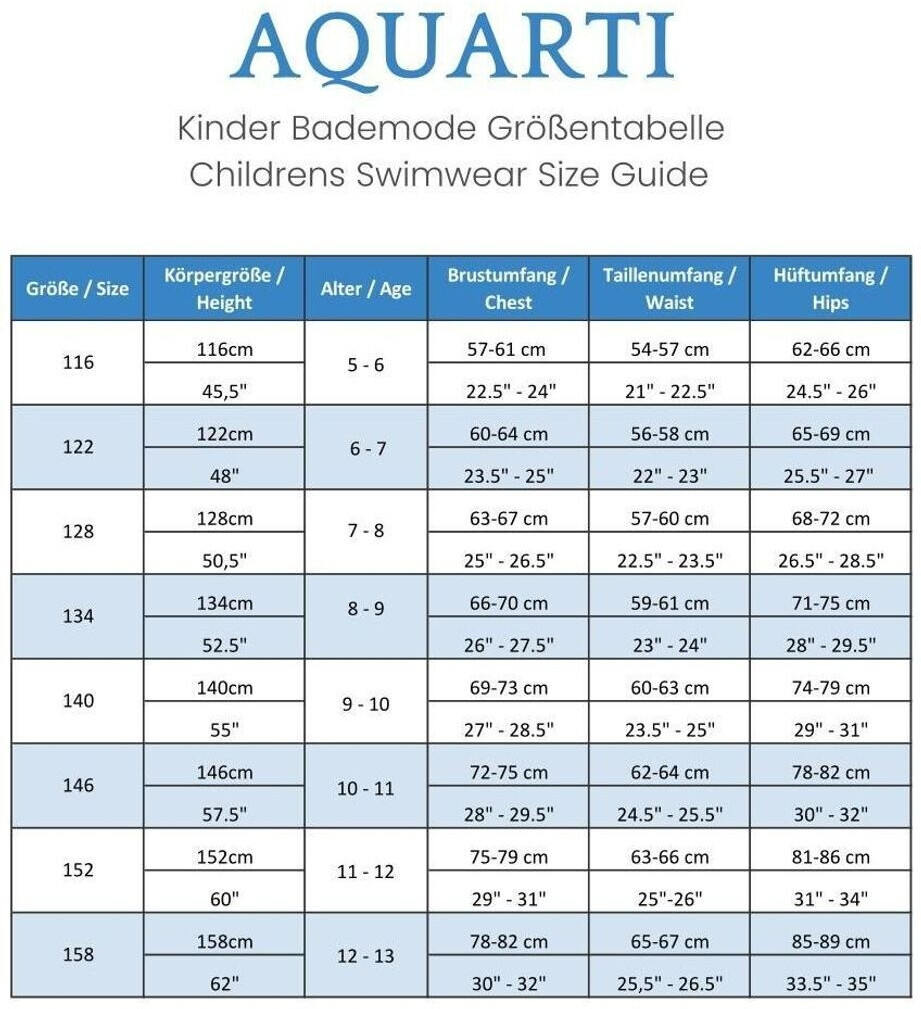 AQUARTI

Kinder Bademode Größentabelle
Childrens Swimwear Size Guide

| Größe / Size | Körpergröße / Height | Alter / Age | Brustumfang / Chest | Taillenumfang / Waist | Hüftumfang / Hips |
|---|---|---|---|---|---|
| 116 | 116cm | 5 - 6 | 57-61 cm | 54-57 cm | 62-66 cm |
| | 45,5" | | 22.5" - 24" | 21" - 22.5" | 24.5" - 26" |
| 122 | 122cm | 6 - 7 | 60-64 cm | 56-58 cm | 65-69 cm |
| | 48" | | 23.5" - 25" | 22" - 23" | 25.5" - 27" |
| 128 | 128cm | 7 - 8 | 63-67 cm | 57-60 cm | 68-72 cm |
| | 50,5" | | 25" - 26.5" | 22.5" - 23.5" | 26.5" - 28.5" |
| 134 | 134cm | 8 - 9 | 66-70 cm | 59-61 cm | 71-75 cm |
| | 52.5" | | 26" - 27.5" | 23" - 24" | 28" - 29.5" |
| 140 | 140cm | 9 - 10 | 69-73 cm | 60-63 cm | 74-79 cm |
| | 55" | | 27" - 28.5" | 23.5" - 25" | 29" - 31" |
| 146 | 146cm | 10 - 11 | 72-75 cm | 62-64 cm | 78-82 cm |
| | 57.5" | | 28" - 29.5" | 24.5" - 25.5" | 30" - 32" |
| 152 | 152cm | 11 - 12 | 75-79 cm | 63-66 cm | 81-86 cm |
| | 60" | | 29" - 31" | 25"-26" | 31" - 34" |
| 158 | 158cm | 12 - 13 | 78-82 cm | 65-67 cm | 85-89 cm |
| | 62" | | 30" - 32" | 25,5" - 26.5" | 33.5" - 35" |